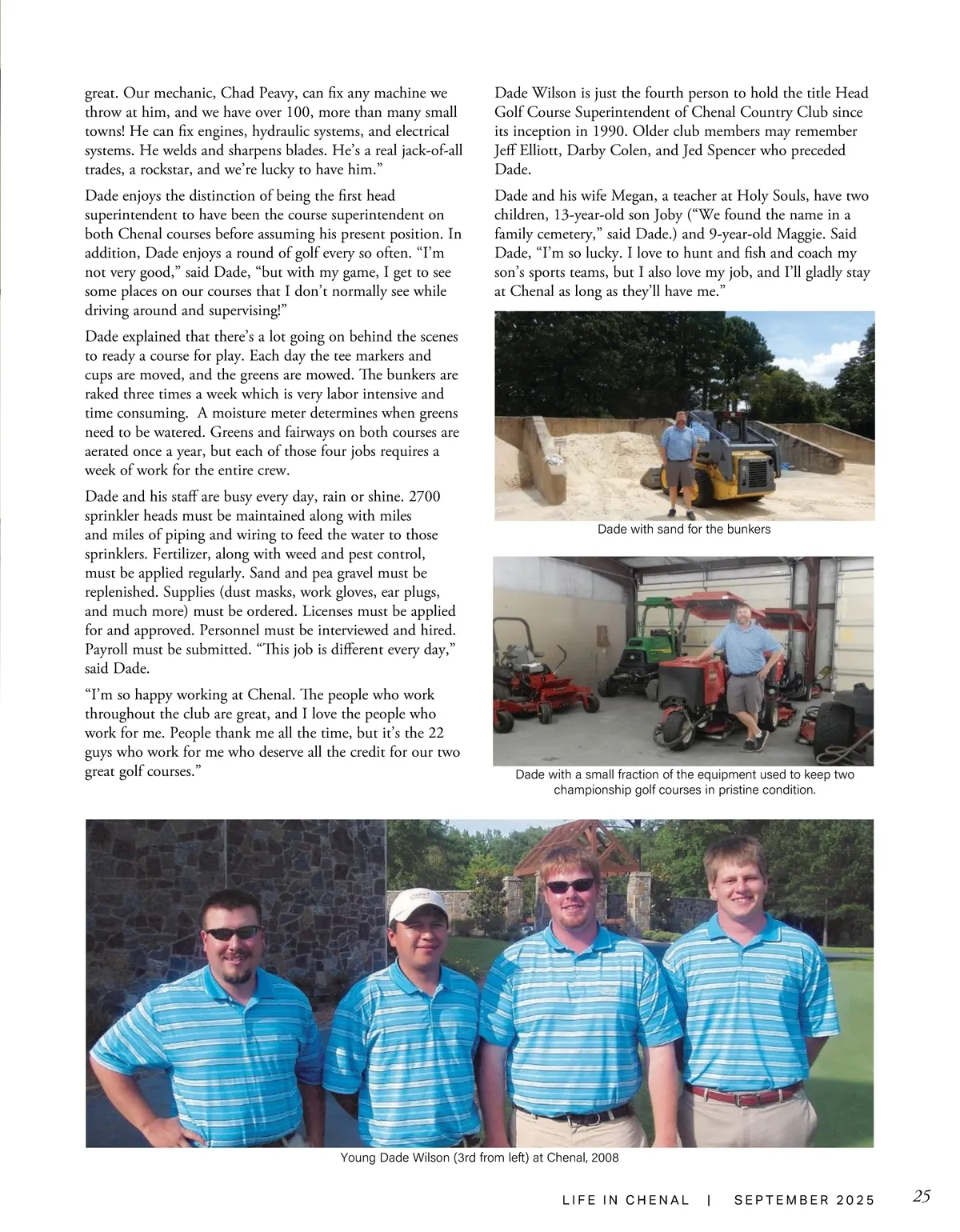 great. Our mechanic, Chad Peavy, can fix any machine we throw at him, and we have over 100, more than many small towns! He can fix engines, hydraulic systems, and electrical systems. He welds and sharpens blades. He's a real jack-of-all trades, a rockstar, and we're lucky to have him."

Dade enjoys the distinction of being the first head superintendent to have been the course superintendent on both Chenal courses before assuming his present position. In addition, Dade enjoys a round of golf every so often. "I'm not very good," said Dade, "but with my game, I get to see some places on our courses that I don't normally see while driving around and supervising!"

Dade explained that there's a lot going on behind the scenes to ready a course for play. Each day the tee markers and cups are moved, and the greens are mowed. The bunkers are raked three times a week which is very labor intensive and time consuming. A moisture meter determines when greens need to be watered. Greens and fairways on both courses are aerated once a year, but each of those four jobs requires a week of work for the entire crew.

Dade and his staff are busy every day, rain or shine. 2700 sprinkler heads must be maintained along with miles and miles of piping and wiring to feed the water to those sprinklers. Fertilizer, along with weed and pest control, must be applied regularly. Sand and pea gravel must be replenished. Supplies (dust masks, work gloves, ear plugs, and much more) must be ordered. Licenses must be applied for and approved. Personnel must be interviewed and hired. Payroll must be submitted. "This job is different every day," said Dade.

"I'm so happy working at Chenal. The people who work throughout the club are great, and I love the people who work for me. People thank me all the time, but it's the 22 guys who work for me who deserve all the credit for our two great golf courses."

Dade Wilson is just the fourth person to hold the title Head Golf Course Superintendent of Chenal Country Club since its inception in 1990. Older club members may remember Jeff Elliott, Darby Colen, and Jed Spencer who preceded Dade.

Dade and his wife Megan, a teacher at Holy Souls, have two children, 13-year-old son Joby ("We found the name in a family cemetery," said Dade.) and 9-year-old Maggie. Said Dade, "I'm so lucky. I love to hunt and fish and coach my son's sports teams, but I also love my job, and I'll gladly stay at Chenal as long as they'll have me."

Dade with sand for the bunkers

Dade with a small fraction of the equipment used to keep two championship golf courses in pristine condition.

Young Dade Wilson (3rd from left) at Chenal, 2008

LIFE IN CHENAL | SEPTEMBER 2025 25